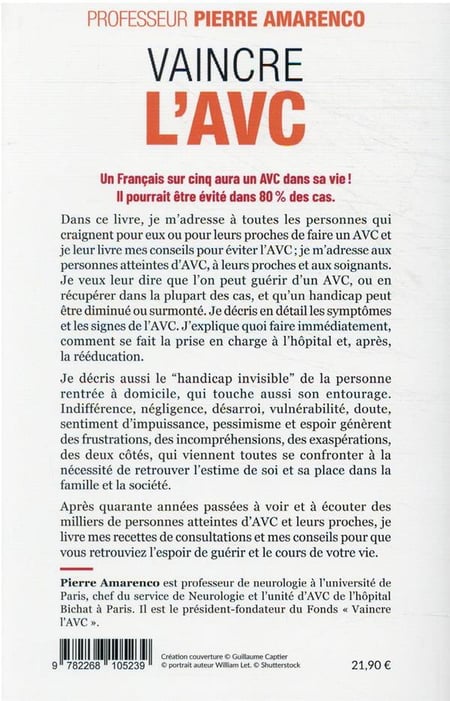 PROFESSEUR PIERRE AMARENCO

VAINCRE
L'AVC

Un Français sur cinq aura un AVC dans sa vie !
Il pourrait être évité dans 80 % des cas.

Dans ce livre, je m'adresse à toutes les personnes qui craignent pour eux ou pour leurs proches de faire un AVC et je leur livre mes conseils pour éviter l'AVC ; je m'adresse aux personnes atteintes d'AVC, à leurs proches et aux soignants. Je veux leur dire que l'on peut guérir d'un AVC, ou en récupérer dans la plupart des cas, et qu'un handicap peut être diminué ou surmonté. Je décris en détail les symptômes et les signes de l'AVC. J'explique quoi faire immédiatement, comment se fait la prise en charge à l'hôpital et, après, la rééducation.

Je décris aussi le "handicap invisible" de la personne rentrée à domicile, qui touche aussi son entourage. Indifférence, négligence, désarroi, vulnérabilité, doute, sentiment d'impuissance, pessimisme et espoir génèrent des frustrations, des incompréhensions, des exaspérations, des deux côtés, qui viennent toutes se confronter à la nécessité de retrouver l'estime de soi et sa place dans la famille et la société.

Après quarante années passées à voir et à écouter des milliers de personnes atteintes d'AVC et leurs proches, je livre mes recettes de consultations et mes conseils pour que vous retrouviez l'espoir de guérir et le cours de votre vie.

Pierre Amarenco est professeur de neurologie à l'université de Paris, chef du service de Neurologie et l'unité d'AVC de l'hôpital Bichat à Paris. Il est le président-fondateur du Fonds « Vaincre l'AVC ».

9 782268 105239

Création couverture © Guillaume Captier
© portrait auteur William Let. © Shutterstock

21,90 €